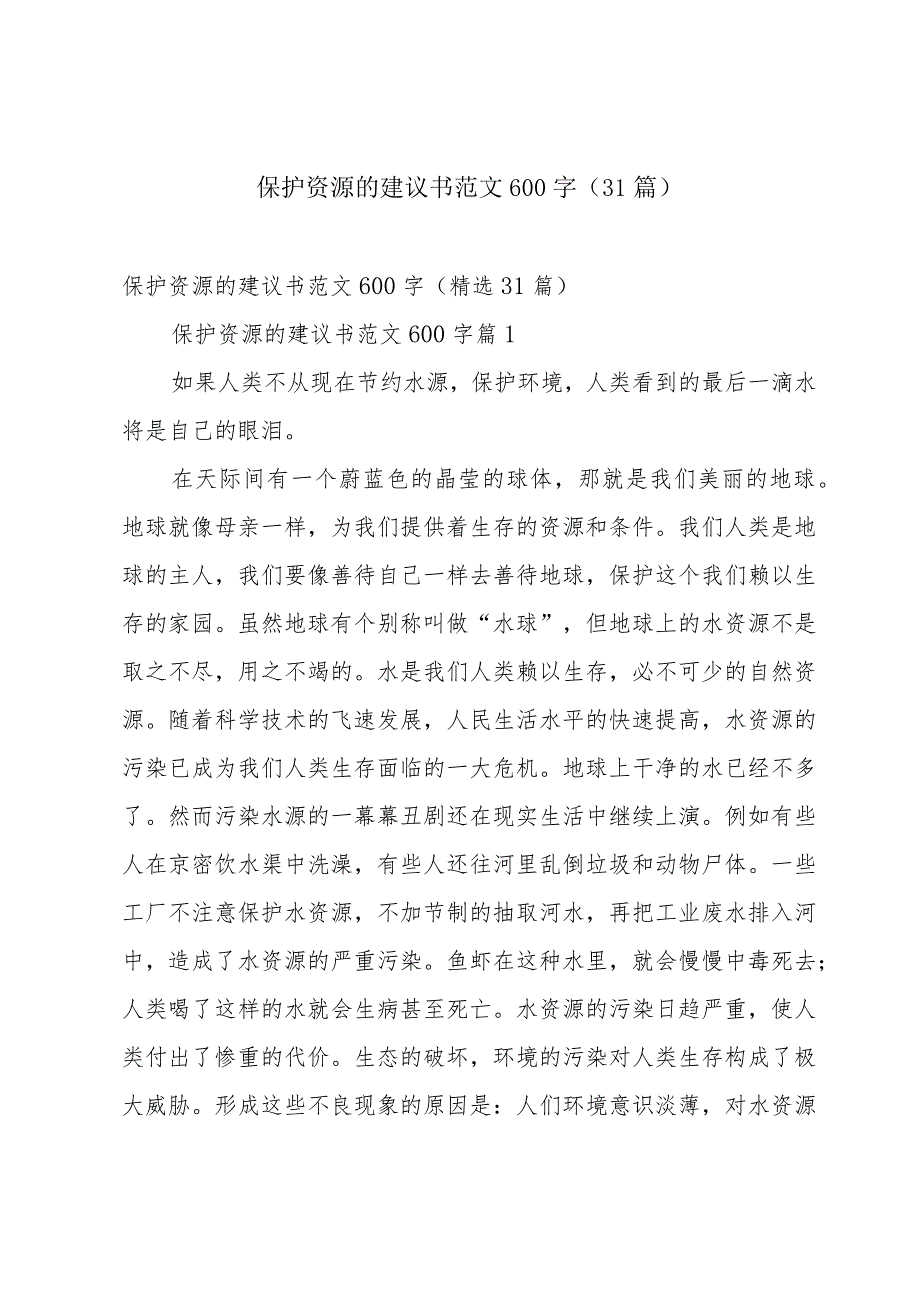 保护资源的建议书范文600字（31篇）

保护资源的建议书范文600字（精选31篇）

保护资源的建议书范文600字篇1

如果人类不从现在节约水源，保护环境，人类看到的最后一滴水将是自己的眼泪。

在天际间有一个蔚蓝色的晶莹的球体，那就是我们美丽的地球。地球就像母亲一样，为我们提供着生存的资源和条件。我们人类是地球的主人，我们要像善待自己一样去善待地球，保护这个我们赖以生存的家园。虽然地球有个别称叫做“水球”，但地球上的水资源不是取之不尽，用之不竭的。水是我们人类赖以生存，必不可少的自然资源。随着科学技术的飞速发展，人民生活水平的快速提高，水资源的污染已成为我们人类生存面临的一大危机。地球上干净的水已经不多了。然而污染水源的一幕幕丑剧还在现实生活中继续上演。例如有些人在京密饮水渠中洗澡，有些人还往河里乱倒垃圾和动物尸体。一些工厂不注意保护水资源，不加节制的抽取河水，再把工业废水排入河中，造成了水资源的严重污染。鱼虾在这种水里，就会慢慢中毒死去；人类喝了这样的水就会生病甚至死亡。水资源的污染日趋严重，使人类付出了惨重的代价。生态的破坏，环境的污染对人类生存构成了极大威胁。形成这些不良现象的原因是：人们环境意识淡薄，对水资源